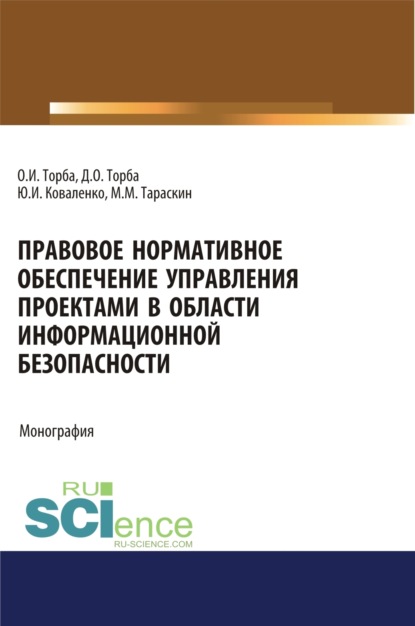 О.И. Торба, Д.О. Торба
Ю.И. Коваленко, М.М. Тараскин

ПРАВОВОЕ НОРМАТИВНОЕ ОБЕСПЕЧЕНИЕ УПРАВЛЕНИЯ ПРОЕКТАМИ В ОБЛАСТИ ИНФОРМАЦИОННОЙ БЕЗОПАСНОСТИ

Монография

RU
SCIence
RU-SCIENCE.COM